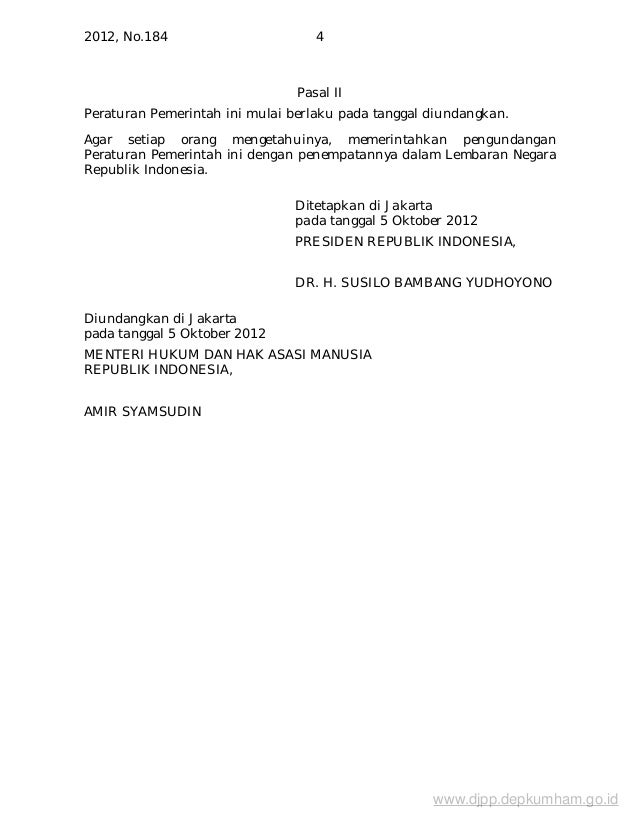 2012, No.184 4

Pasal II

Peraturan Pemerintah ini mulai berlaku pada tanggal diundangkan.

Agar setiap orang mengetahuinya, memerintahkan pengundangan Peraturan Pemerintah ini dengan penempatannya dalam Lembaran Negara Republik Indonesia.

Ditetapkan di Jakarta
pada tanggal 5 Oktober 2012

PRESIDEN REPUBLIK INDONESIA,

DR. H. SUSILO BAMBANG YUDHOYONO

Diundangkan di Jakarta
pada tanggal 5 Oktober 2012

MENTERI HUKUM DAN HAK ASASI MANUSIA
REPUBLIK INDONESIA,

AMIR SYAMSUDIN

www.djpp.depkumham.go.id